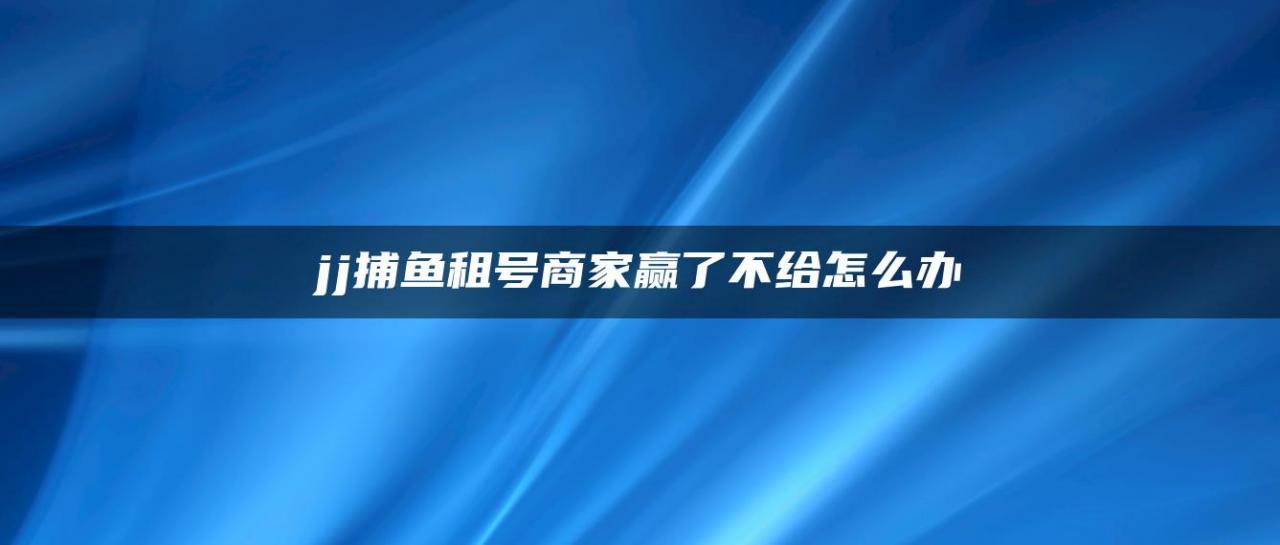 jj捕鱼租号商家赢了不给怎么办